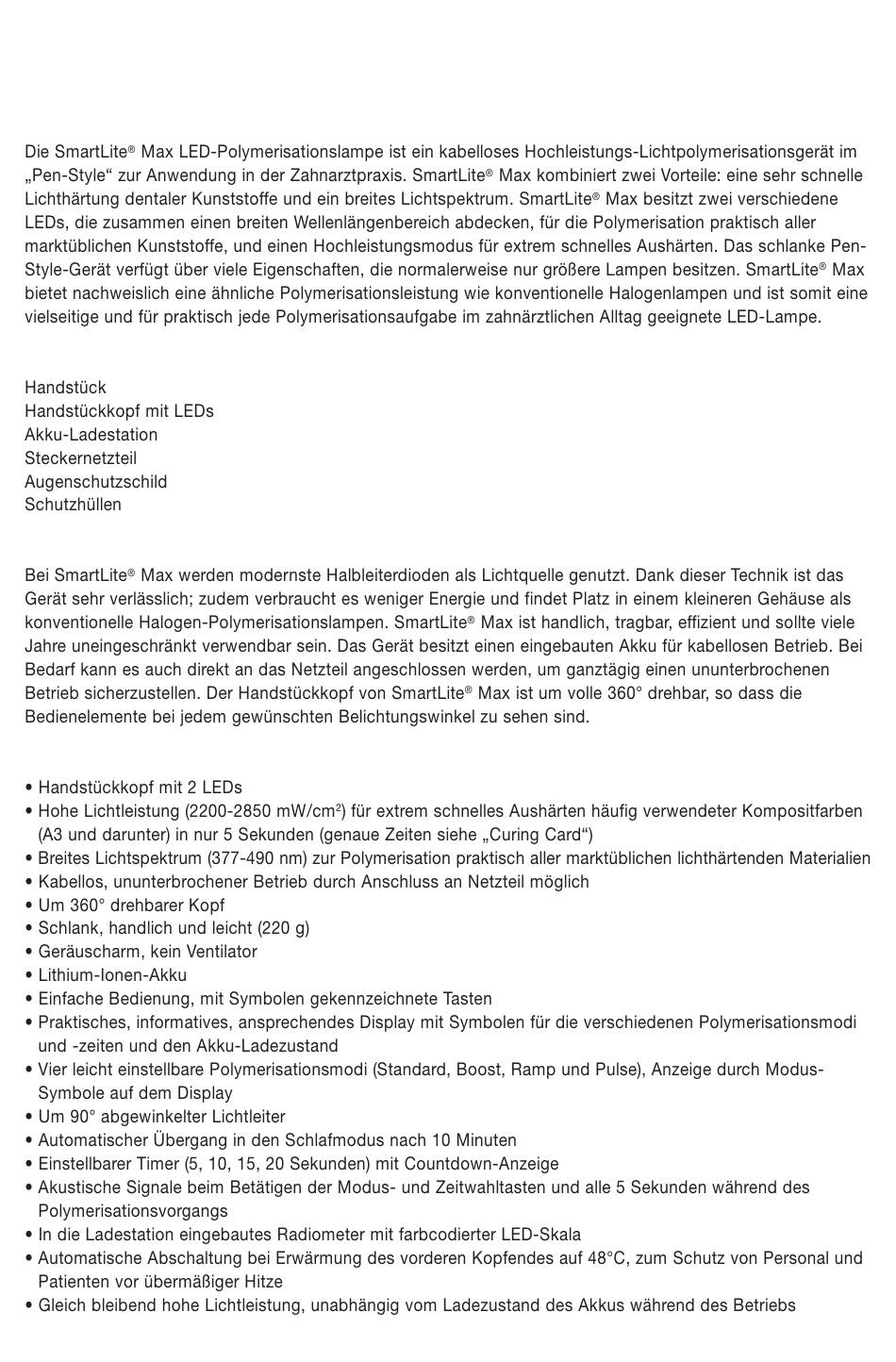 Die SmartLite® Max LED-Polymerisationslampe ist ein kabelloses Hochleistungs-Lichtpolymerisationsgerät im „Pen-Style“ zur Anwendung in der Zahnarztpraxis. SmartLite® Max kombiniert zwei Vorteile: eine sehr schnelle Lichthärtung dentaler Kunststoffe und ein breites Lichtspektrum. SmartLite® Max besitzt zwei verschiedene LEDs, die zusammen einen breiten Wellenlängenbereich abdecken, für die Polymerisation praktisch aller marktüblichen Kunststoffe, und einen Hochleistungsmodus für extrem schnelles Aushärten. Das schlanke Pen-Style-Gerät verfügt über viele Eigenschaften, die normalerweise nur größere Lampen besitzen. SmartLite® Max bietet nachweislich eine ähnliche Polymerisationsleistung wie konventionelle Halogenlampen und ist somit eine vielseitige und für praktisch jede Polymerisationsaufgabe im zahnärztlichen Alltag geeignete LED-Lampe.

Handstück
Handstückkopf mit LEDs
Akku-Ladestation
Steckernetzteil
Augenschutzschild
Schutzhüllen

Bei SmartLite® Max werden modernste Halbleiterdioden als Lichtquelle genutzt. Dank dieser Technik ist das Gerät sehr verlässlich; zudem verbraucht es weniger Energie und findet Platz in einem kleineren Gehäuse als konventionelle Halogen-Polymerisationslampen. SmartLite® Max ist handlich, tragbar, effizient und sollte viele Jahre uneingeschränkt verwendbar sein. Das Gerät besitzt einen eingebauten Akku für kabellosen Betrieb. Bei Bedarf kann es auch direkt an das Netzteil angeschlossen werden, um ganztägig einen ununterbrochenen Betrieb sicherzustellen. Der Handstückkopf von SmartLite® Max ist um volle 360° drehbar, so dass die Bedienelemente bei jedem gewünschten Belichtungswinkel zu sehen sind.

• Handstückkopf mit 2 LEDs
• Hohe Lichtleistung (2200-2850 mW/cm$^2$) für extrem schnelles Aushärten häufig verwendeter Kompositfarben (A3 und darunter) in nur 5 Sekunden (genaue Zeiten siehe „Curing Card“)
• Breites Lichtspektrum (377-490 nm) zur Polymerisation praktisch aller marktüblichen lichthärtenden Materialien
• Kabellos, ununterbrochener Betrieb durch Anschluss an Netzteil möglich
• Um 360° drehbarer Kopf
• Schlank, handlich und leicht (220 g)
• Geräuscharm, kein Ventilator
• Lithium-Ionen-Akku
• Einfache Bedienung, mit Symbolen gekennzeichnete Tasten
• Praktisches, informatives, ansprechendes Display mit Symbolen für die verschiedenen Polymerisationsmodi und -zeiten und den Akku-Ladezustand
• Vier leicht einstellbare Polymerisationsmodi (Standard, Boost, Ramp und Pulse), Anzeige durch Modus-Symbole auf dem Display
• Um 90° abgewinkelter Lichtleiter
• Automatischer Übergang in den Schlafmodus nach 10 Minuten
• Einstellbarer Timer (5, 10, 15, 20 Sekunden) mit Countdown-Anzeige
• Akustische Signale beim Betätigen der Modus- und Zeitwahltasten und alle 5 Sekunden während des Polymerisationsvorgangs
• In die Ladestation eingebautes Radiometer mit farbcodierter LED-Skala
• Automatische Abschaltung bei Erwärmung des vorderen Kopfendes auf 48°C, zum Schutz von Personal und Patienten vor übermäßiger Hitze
• Gleich bleibend hohe Lichtleistung, unabhängig vom Ladezustand des Akkus während des Betriebs